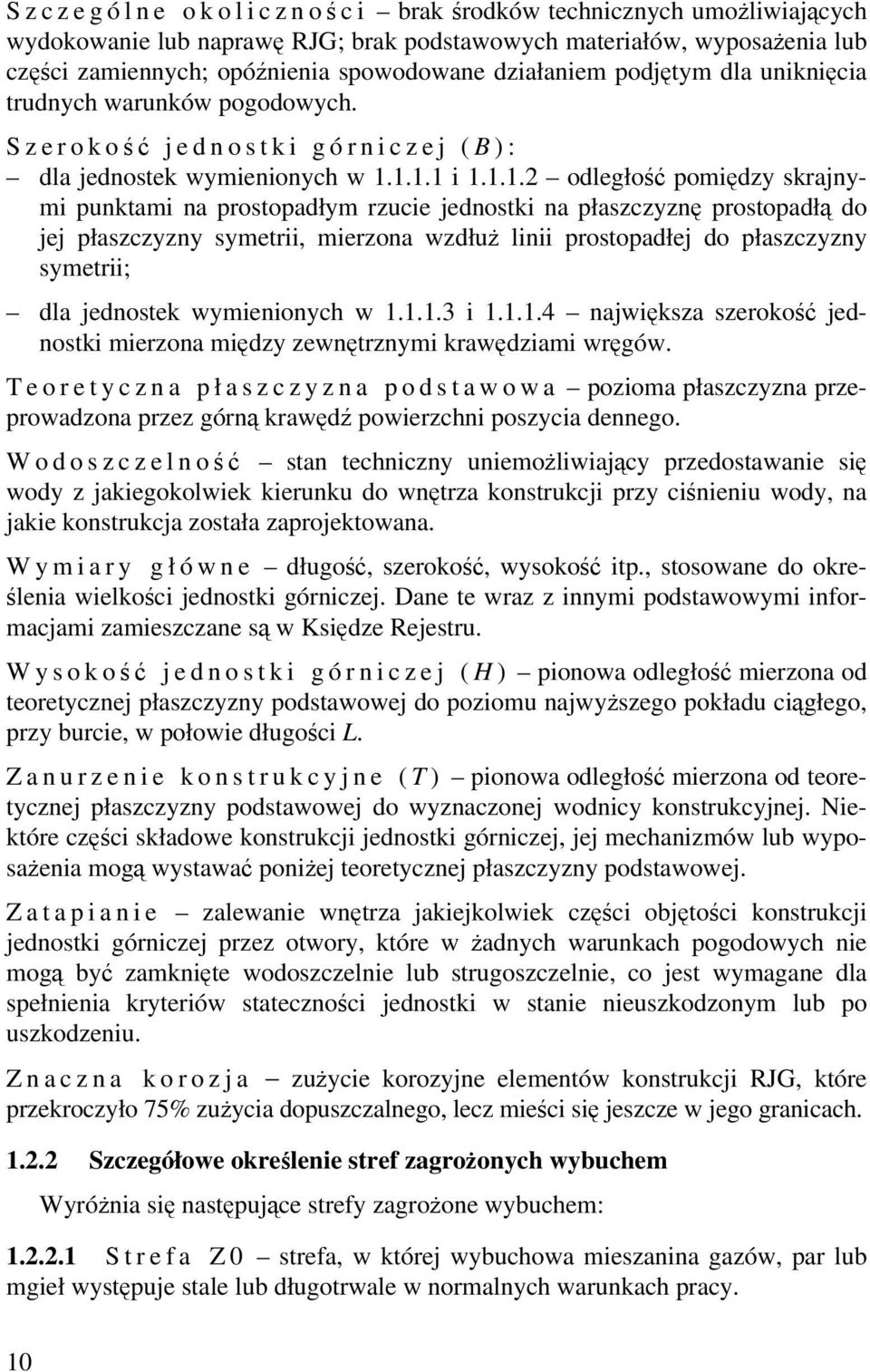 Szczególne okoliczności – brak środków technicznych umożliwiających wydokowanie lub naprawę RJG; brak podstawowych materiałów, wyposażenia lub części zamiennych; opóźnienia spowodowane działaniem podjętym dla uniknięcia trudnych warunków pogodowych.

Szerokość jednostki górniczej ($B$):

– dla jednostek wymienionych w 1.1.1.1 i 1.1.1.2 – odległość pomiędzy skrajnymi punktami na prostopadłym rzucie jednostki na płaszczyznę prostopadłą do jej płaszczyzny symetrii, mierzona wzdłuż linii prostopadłej do płaszczyzny symetrii;

– dla jednostek wymienionych w 1.1.1.3 i 1.1.1.4 – największa szerokość jednostki mierzona między zewnętrznymi krawędziami wręgów.

Teoretyczna płaszczyzna podstawowa – pozioma płaszczyzna przeprowadzona przez górną krawędź powierzchni poszycia dennego.

Wodoszczelność – stan techniczny uniemożliwiający przedostawanie się wody z jakiegokolwiek kierunku do wnętrza konstrukcji przy ciśnieniu wody, na jakie konstrukcja została zaprojektowana.

Wymiary główne – długość, szerokość, wysokość itp., stosowane do określenia wielkości jednostki górniczej. Dane te wraz z innymi podstawowymi informacjami zamieszczane są w Księdze Rejestru.

Wysokość jednostki górniczej ($H$) – pionowa odległość mierzona od teoretycznej płaszczyzny podstawowej do poziomu najwyższego pokładu ciągłego, przy burcie, w połowie długości $L$.

Zanurzenie konstrukcyjne ($T$) – pionowa odległość mierzona od teoretycznej płaszczyzny podstawowej do wyznaczonej wodnicy konstrukcyjnej. Niektóre części składowe konstrukcji jednostki górniczej, jej mechanizmów lub wyposażenia mogą wystawać poniżej teoretycznej płaszczyzny podstawowej.

Zatapianie – zalewanie wnętrza jakiejkolwiek części objętości konstrukcji jednostki górniczej przez otwory, które w żadnych warunkach pogodowych nie mogą być zamknięte wodoszczelnie lub strugoszczelnie, co jest wymagane dla spełnienia kryteriów stateczności jednostki w stanie nieuszkodzonym lub po uszkodzeniu.

Znaczna korozja – zużycie korozyjne elementów konstrukcji RJG, które przekroczyło 75% zużycia dopuszczalnego, lecz mieści się jeszcze w jego granicach.

1.2.2 Szczegółowe określenie stref zagrożonych wybuchem

Wyróżnia się następujące strefy zagrożone wybuchem:

1.2.2.1 Strefa Z0 – strefa, w której wybuchowa mieszanina gazów, par lub mgieł występuje stale lub długotrwale w normalnych warunkach pracy.

10